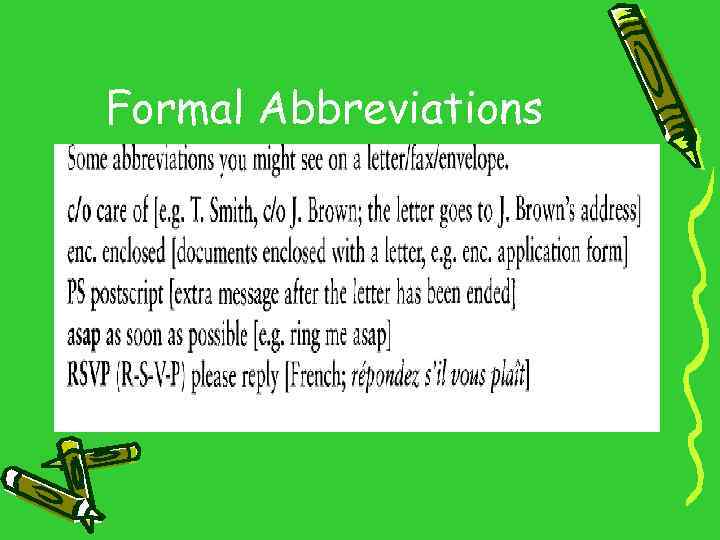 Formal Abbreviations

Some abbreviations you might see on a letter/fax/envelope.

c/o care of [e.g. T. Smith, c/o J. Brown; the letter goes to J. Brown's address]
enc. enclosed [documents enclosed with a letter, e.g. enc. application form]
PS postscript [extra message after the letter has been ended]
asap as soon as possible [e.g. ring me asap]
RSVP (R-S-V-P) please reply [French; répondez s'il vous plaît]